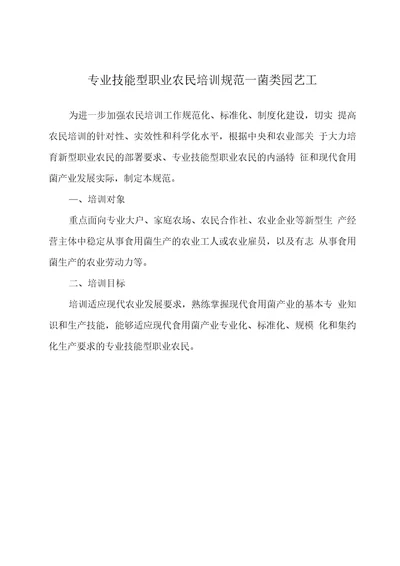 专业技能型职业农民培训规范一菌类园艺工

为进一步加强农民培训工作规范化、标准化、制度化建设，切实 提高农民培训的针对性、实效性和科学化水平，根据中央和农业部关 于大力培育新型职业农民的部署要求、专业技能型职业农民的内涵特 征和现代食用菌产业发展实际，制定本规范。

一、培训对象

重点面向专业大户、家庭农场、农民合作社、农业企业等新型生 产经营主体中稳定从事食用菌生产的农业工人或农业雇员，以及有志 从事食用菌生产的农业劳动力等。

二、培训目标

培训适应现代农业发展要求，熟练掌握现代食用菌产业的基本专 业知识和生产技能，能够适应现代食用菌产业专业化、标准化、规模 化和集约化生产要求的专业技能型职业农民。